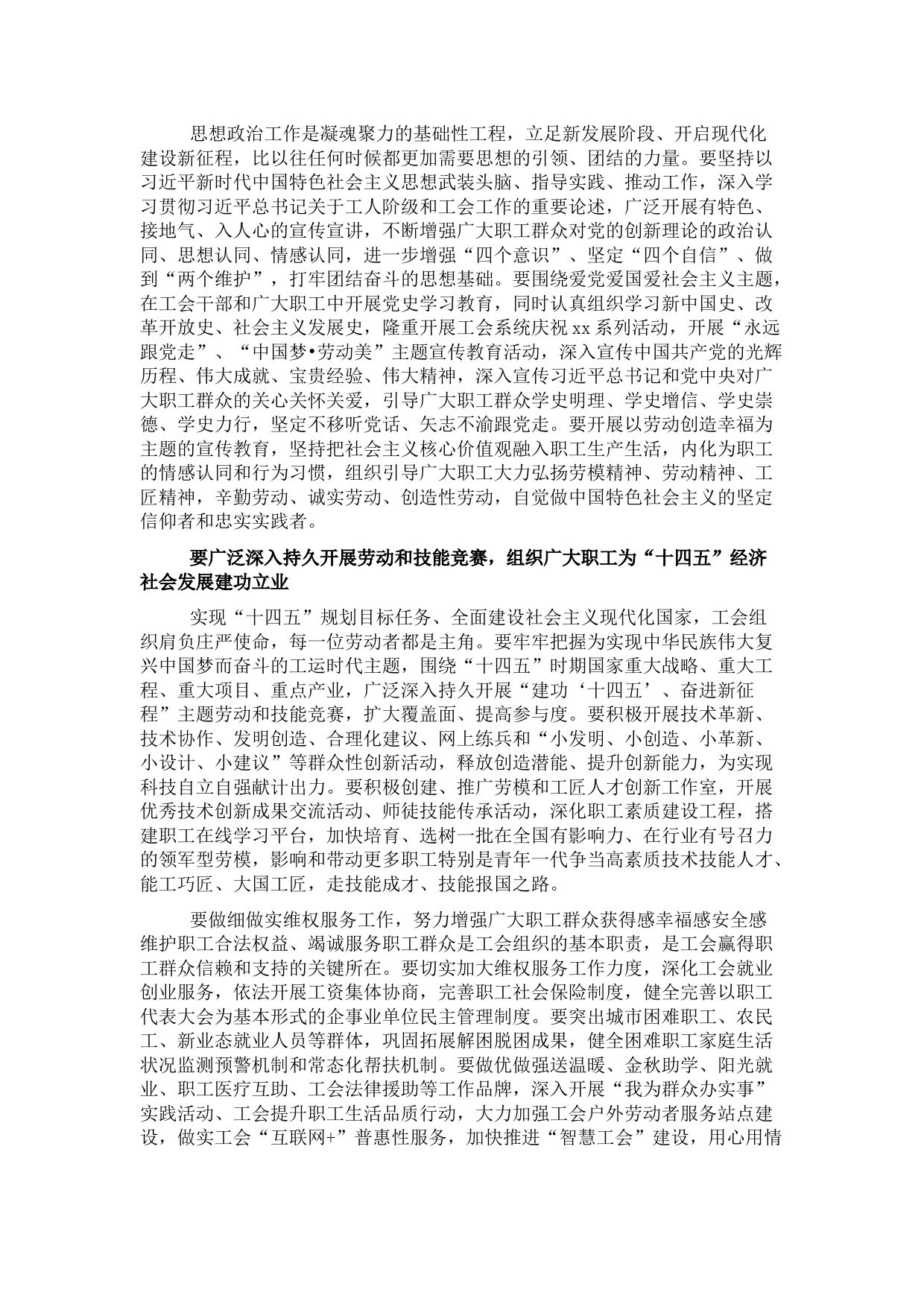 思想政治工作是凝魂聚力的基础性工程，立足新发展阶段、开启现代化建设新征程，比以往任何时候都更加需要思想的引领、团结的力量。要坚持以习近平新时代中国特色社会主义思想武装头脑、指导实践、推动工作，深入学习贯彻习近平总书记关于工人阶级和工会工作的重要论述，广泛开展有特色、接地气、入人心的宣传宣讲，不断增强广大职工群众对党的创新理论的政治认同、思想认同、情感认同，进一步增强“四个意识”、坚定“四个自信”、做到“两个维护”，打牢团结奋斗的思想基础。要围绕爱党爱国爱社会主义主题，在工会干部和广大职工中开展党史学习教育，同时认真组织学习新中国史、改革开放史、社会主义发展史，隆重开展工会系统庆祝 xx 系列活动，开展“永远跟党走”、“中国梦•劳动美”主题宣传教育活动，深入宣传中国共产党的光辉历程、伟大成就、宝贵经验、伟大精神，深入宣传习近平总书记和党中央对广大职工群众的关心关怀关爱，引导广大职工群众学史明理、学史增信、学史崇德、学史力行，坚定不移听党话、矢志不渝跟党走。要开展以劳动创造幸福为主题的宣传教育，坚持把社会主义核心价值观融入职工生产生活，内化为职工的情感认同和行为习惯，组织引导广大职工大力弘扬劳模精神、劳动精神、工匠精神，辛勤劳动、诚实劳动、创造性劳动，自觉做中国特色社会主义的坚定信仰者和忠实实践者。

要广泛深入持久开展劳动和技能竞赛，组织广大职工为“十四五”经济社会发展建功立业

实现“十四五”规划目标任务、全面建设社会主义现代化国家，工会组织肩负庄严使命，每一位劳动者都是主角。要牢牢把握为实现中华民族伟大复兴中国梦而奋斗的工运时代主题，围绕“十四五”时期国家重大战略、重大工程、重大项目、重点产业，广泛深入持久开展“建功‘十四五’、奋进新征程”主题劳动和技能竞赛，扩大覆盖面、提高参与度。要积极开展技术革新、技术协作、发明创造、合理化建议、网上练兵和“小发明、小创造、小革新、小设计、小建议”等群众性创新活动，释放创造潜能、提升创新能力，为实现科技自立自强献计出力。要积极创建、推广劳模和工匠人才创新工作室，开展优秀技术创新成果交流活动、师徒技能传承活动，深化职工素质建设工程，搭建职工在线学习平台，加快培育、选树一批在全国有影响力、在行业有号召力的领军型劳模，影响和带动更多职工特别是青年一代争当高素质技术技能人才、能工巧匠、大国工匠，走技能成才、技能报国之路。

要做细做实维权服务工作，努力增强广大职工群众获得感幸福感安全感维护职工合法权益、竭诚服务职工群众是工会组织的基本职责，是工会赢得职工群众信赖和支持的关键所在。要切实加大维权服务工作力度，深化工会就业创业服务，依法开展工资集体协商，完善职工社会保险制度，健全完善以职工代表大会为基本形式的企事业单位民主管理制度。要突出城市困难职工、农民工、新业态就业人员等群体，巩固拓展解困脱困成果，健全困难职工家庭生活状况监测预警机制和常态化帮扶机制。要做优做强送温暖、金秋助学、阳光就业、职工医疗互助、工会法律援助等工作品牌，深入开展“我为群众办实事”实践活动、工会提升职工生活品质行动，大力加强工会户外劳动者服务站点建设，做实工会“互联网+”普惠性服务，加快推进“智慧工会”建设，用心用情